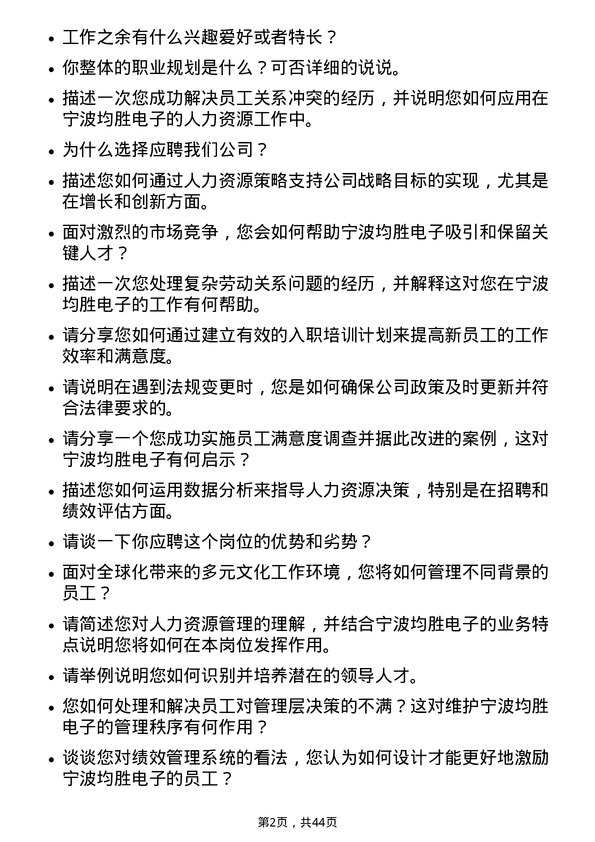 • 工作之余有什么兴趣爱好或者特长？

• 你整体的职业规划是什么？可否详细的说说。

• 描述一次您成功解决员工关系冲突的经历，并说明您如何应用在宁波均胜电子的人力资源工作中。

• 为什么选择应聘我们公司？

• 描述您如何通过人力资源策略支持公司战略目标的实现，尤其是在增长和创新方面。

• 面对激烈的市场竞争，您会如何帮助宁波均胜电子吸引和保留关键人才？

• 描述一次您处理复杂劳动关系问题的经历，并解释这对您在宁波均胜电子的工作有何帮助。

• 请分享您如何通过建立有效的入职培训计划来提高新员工的工作效率和满意度。

• 请说明在遇到法规变更时，您是如何确保公司政策及时更新并符合法律要求的。

• 请分享一个您成功实施员工满意度调查并据此改进的案例，这对宁波均胜电子有何启示？

• 描述您如何运用数据分析来指导人力资源决策，特别是在招聘和绩效评估方面。

• 请谈一下你应聘这个岗位的优势和劣势？

• 面对全球化带来的多元文化工作环境，您将如何管理不同背景的员工？

• 请简述您对人力资源管理的理解，并结合宁波均胜电子的业务特点说明您将如何在本岗位发挥作用。

• 请举例说明您如何识别并培养潜在的领导人才。

• 您如何处理和解决员工对管理层决策的不满？这对维护宁波均胜电子的管理秩序有何作用？

• 谈谈您对绩效管理系统的看法，您认为如何设计才能更好地激励宁波均胜电子的员工？

第2页，共44页